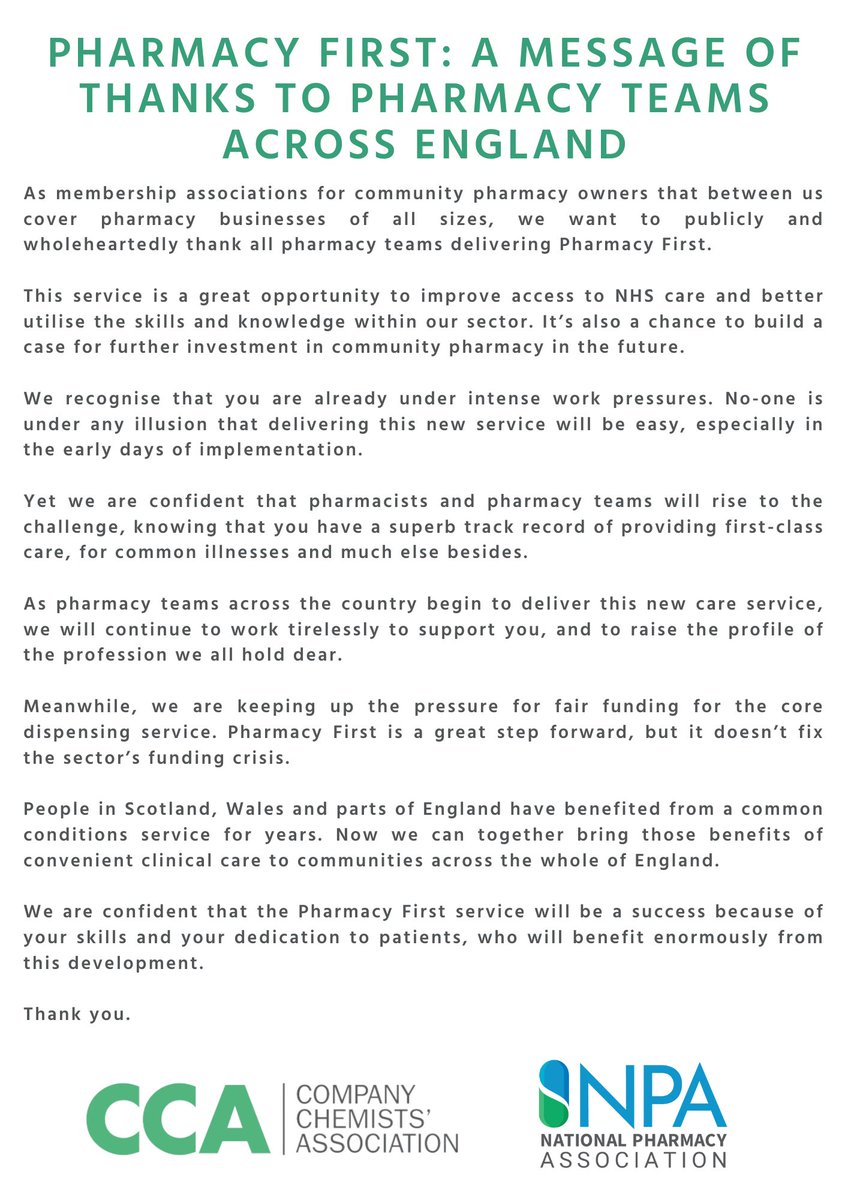 PHARMACY FIRST: A MESSAGE OF THANKS TO PHARMACY TEAMS ACROSS ENGLAND

As membership associations for community pharmacy owners that between us cover pharmacy businesses of all sizes, we want to publicly and wholeheartedly thank all pharmacy teams delivering Pharmacy First.

This service is a great opportunity to improve access to NHS care and better utilise the skills and knowledge within our sector. It's also a chance to build a case for further investment in community pharmacy in the future.

We recognise that you are already under intense work pressures. No-one is under any illusion that delivering this new service will be easy, especially in the early days of implementation.

Yet we are confident that pharmacists and pharmacy teams will rise to the challenge, knowing that you have a superb track record of providing first-class care, for common illnesses and much else besides.

As pharmacy teams across the country begin to deliver this new care service, we will continue to work tirelessly to support you, and to raise the profile of the profession we all hold dear.

Meanwhile, we are keeping up the pressure for fair funding for the core dispensing service. Pharmacy First is a great step forward, but it doesn't fix the sector's funding crisis.

People in Scotland, Wales and parts of England have benefited from a common conditions service for years. Now we can together bring those benefits of convenient clinical care to communities across the whole of England.

We are confident that the Pharmacy First service will be a success because of your skills and your dedication to patients, who will benefit enormously from this development.

Thank you.

CCA COMPANY CHEMISTS' ASSOCIATION

NPA NATIONAL PHARMACY ASSOCIATION